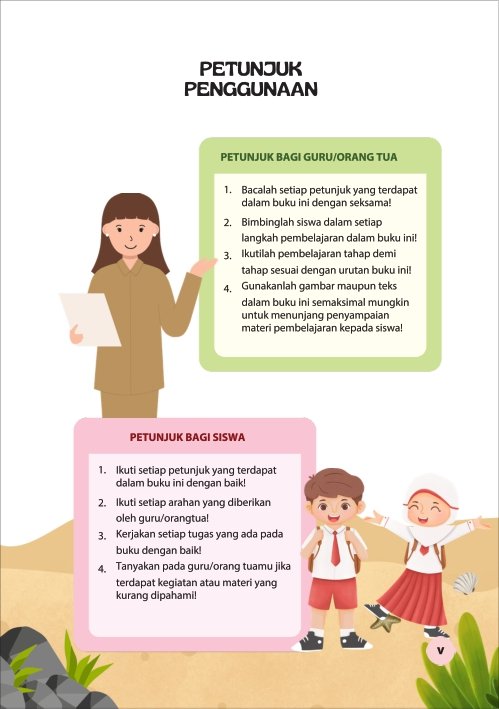 PETUNJUK PENGGUNAAN

PETUNJUK BAGI GURU/ORANG TUA

1. Bacalah setiap petunjuk yang terdapat dalam buku ini dengan seksama!
2. Bimbinglah siswa dalam setiap langkah pembelajaran dalam buku ini!
3. Ikutilah pembelajaran tahap demi tahap sesuai dengan urutan buku ini!
4. Gunakanlah gambar maupun teks dalam buku ini semaksimal mungkin untuk menunjang penyampaian materi pembelajaran kepada siswa!

PETUNJUK BAGI SISWA

1. Ikuti setiap petunjuk yang terdapat dalam buku ini dengan baik!
2. Ikuti setiap arahan yang diberikan oleh guru/orangtua!
3. Kerjakan setiap tugas yang ada pada buku dengan baik!
4. Tanyakan pada guru/orang tuamu jika terdapat kegiatan atau materi yang kurang dipahami!

v